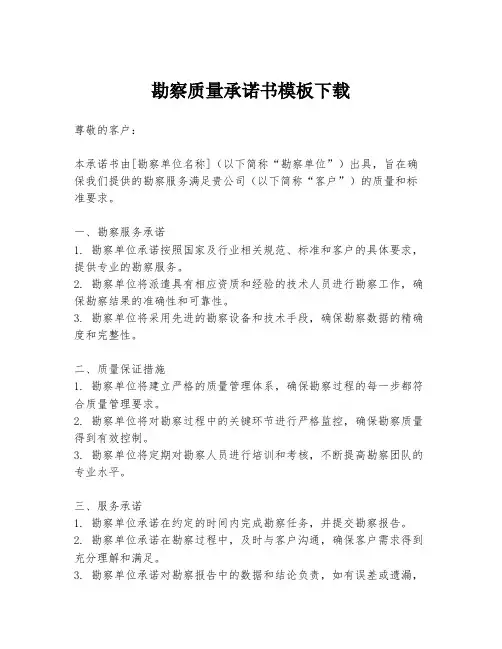 勘察质量承诺书模板下载

尊敬的客户：

本承诺书由[勘察单位名称]（以下简称“勘察单位”）出具，旨在确保我们提供的勘察服务满足贵公司（以下简称“客户”）的质量和标准要求。

一、勘察服务承诺
1. 勘察单位承诺按照国家及行业相关规范、标准和客户的具体要求，提供专业的勘察服务。
2. 勘察单位将派遣具有相应资质和经验的技术人员进行勘察工作，确保勘察结果的准确性和可靠性。
3. 勘察单位将采用先进的勘察设备和技术手段，确保勘察数据的精确度和完整性。

二、质量保证措施
1. 勘察单位将建立严格的质量管理体系，确保勘察过程的每一步都符合质量管理要求。
2. 勘察单位将对勘察过程中的关键环节进行严格监控，确保勘察质量得到有效控制。
3. 勘察单位将定期对勘察人员进行培训和考核，不断提高勘察团队的专业水平。

三、服务承诺
1. 勘察单位承诺在约定的时间内完成勘察任务，并提交勘察报告。
2. 勘察单位承诺在勘察过程中，及时与客户沟通，确保客户需求得到充分理解和满足。
3. 勘察单位承诺对勘察报告中的数据和结论负责，如有误差或遗漏，